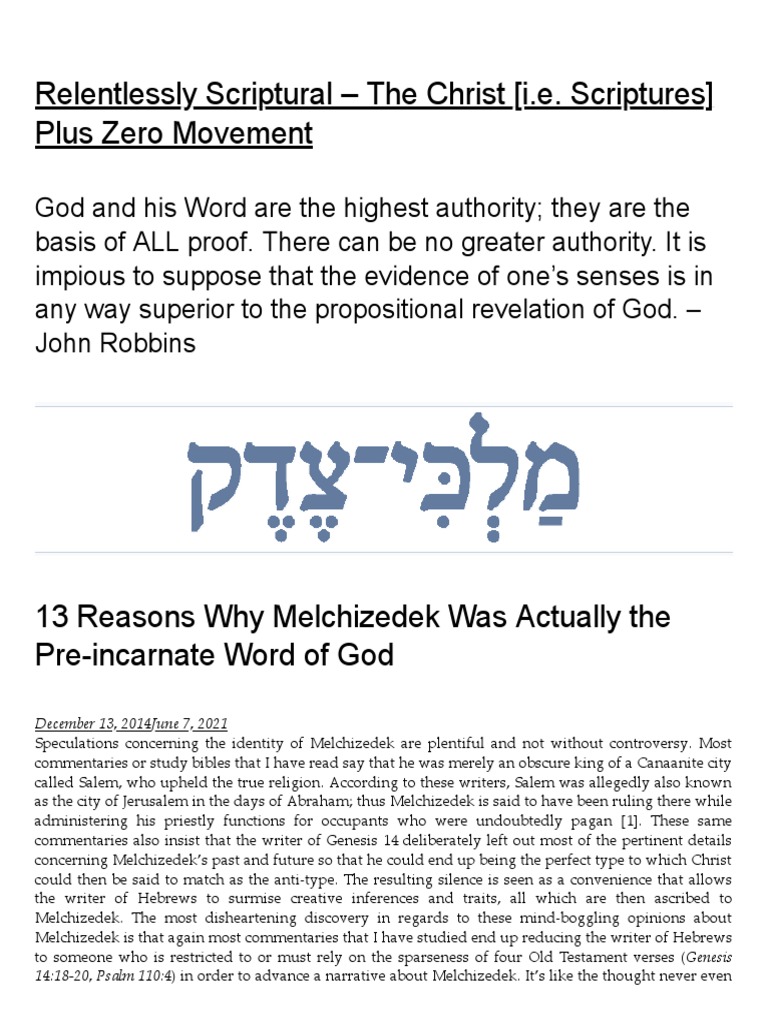 Relentlessly Scriptural – The Christ [i.e. Scriptures] Plus Zero Movement

God and his Word are the highest authority; they are the basis of ALL proof. There can be no greater authority. It is impious to suppose that the evidence of one's senses is in any way superior to the propositional revelation of God. – John Robbins

מַלְכִּי־צֶדֶק

13 Reasons Why Melchizedek Was Actually the Pre-incarnate Word of God

December 13, 2014June 7, 2021
Speculations concerning the identity of Melchizedek are plentiful and not without controversy. Most commentaries or study bibles that I have read say that he was merely an obscure king of a Canaanite city called Salem, who upheld the true religion. According to these writers, Salem was allegedly also known as the city of Jerusalem in the days of Abraham; thus Melchizedek is said to have been ruling there while administering his priestly functions for occupants who were undoubtedly pagan [1]. These same commentaries also insist that the writer of Genesis 14 deliberately left out most of the pertinent details concerning Melchizedek's past and future so that he could end up being the perfect type to which Christ could then be said to match as the anti-type. The resulting silence is seen as a convenience that allows the writer of Hebrews to surmise creative inferences and traits, all which are then ascribed to Melchizedek. The most disheartening discovery in regards to these mind-boggling opinions about Melchizedek is that again most commentaries that I have studied end up reducing the writer of Hebrews to someone who is restricted to or must rely on the sparseness of four Old Testament verses (Genesis 14:18-20, Psalm 110:4) in order to advance a narrative about Melchizedek. It's like the thought never even